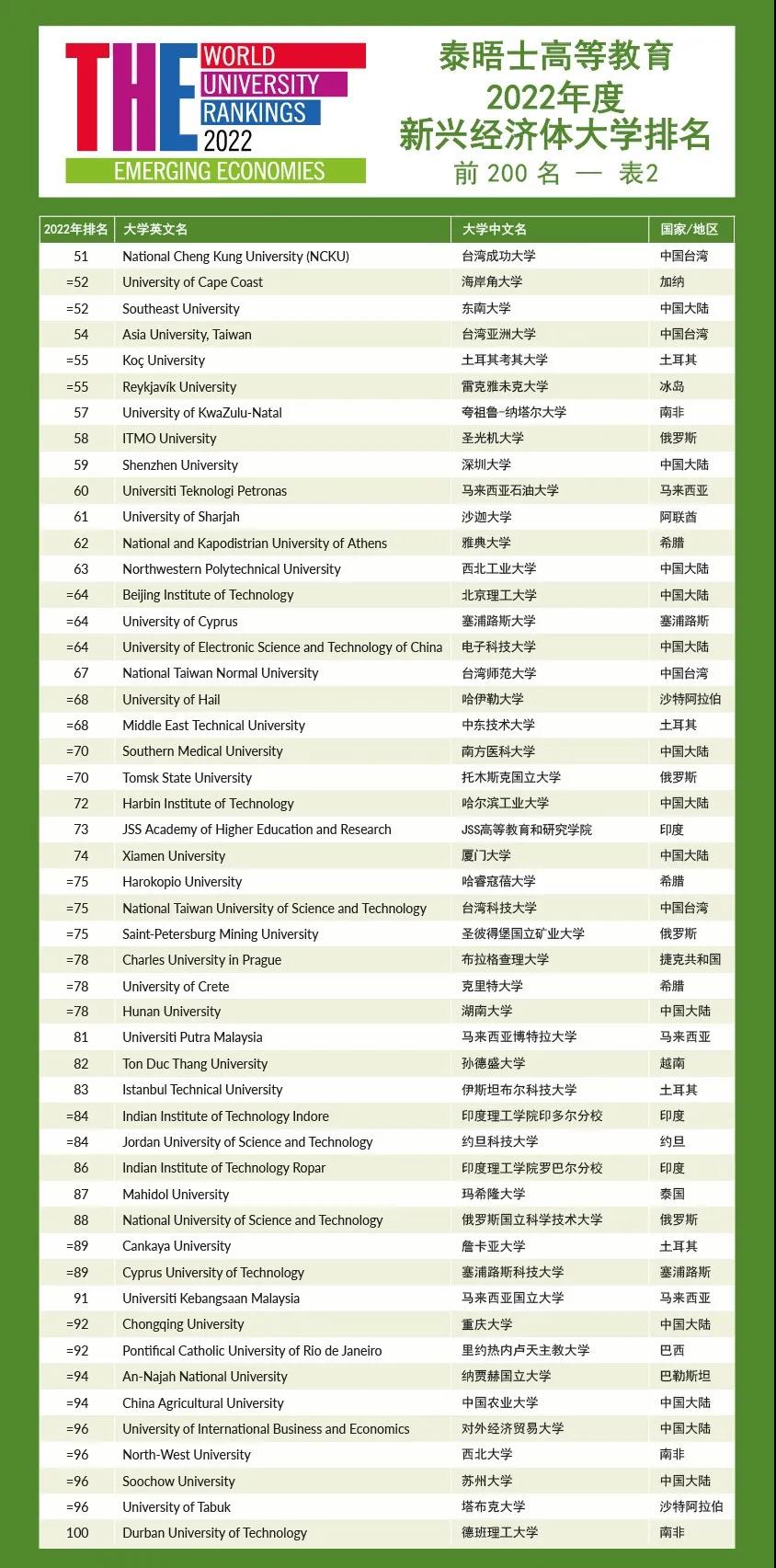 THE WORLD UNIVERSITY RANKINGS 2022
EMERGING ECONOMIES

泰晤士高等教育
2022年度
新兴经济体大学排名
前 200 名 — 表2

| 2022年排名 | 大学英文名 | 大学中文名 | 国家/地区 |
|---|---|---|---|
| 51 | National Cheng Kung University (NCKU) | 台湾成功大学 | 中国台湾 |
| =52 | University of Cape Coast | 海岸角大学 | 加纳 |
| =52 | Southeast University | 东南大学 | 中国大陆 |
| 54 | Asia University, Taiwan | 台湾亚洲大学 | 中国台湾 |
| =55 | Koç University | 土耳其考其大学 | 土耳其 |
| =55 | Reykjavík University | 雷克雅未克大学 | 冰岛 |
| 57 | University of KwaZulu-Natal | 夸祖鲁-纳塔尔大学 | 南非 |
| 58 | ITMO University | 圣光机大学 | 俄罗斯 |
| 59 | Shenzhen University | 深圳大学 | 中国大陆 |
| 60 | Universiti Teknologi Petronas | 马来西亚石油大学 | 马来西亚 |
| 61 | University of Sharjah | 沙迦大学 | 阿联酋 |
| 62 | National and Kapodistrian University of Athens | 雅典大学 | 希腊 |
| 63 | Northwestern Polytechnical University | 西北工业大学 | 中国大陆 |
| =64 | Beijing Institute of Technology | 北京理工大学 | 中国大陆 |
| =64 | University of Cyprus | 塞浦路斯大学 | 塞浦路斯 |
| =64 | University of Electronic Science and Technology of China | 电子科技大学 | 中国大陆 |
| 67 | National Taiwan Normal University | 台湾师范大学 | 中国台湾 |
| =68 | University of Hail | 哈伊勒大学 | 沙特阿拉伯 |
| =68 | Middle East Technical University | 中东技术大学 | 土耳其 |
| =70 | Southern Medical University | 南方医科大学 | 中国大陆 |
| =70 | Tomsk State University | 托木斯克国立大学 | 俄罗斯 |
| 72 | Harbin Institute of Technology | 哈尔滨工业大学 | 中国大陆 |
| 73 | JSS Academy of Higher Education and Research | JSS高等教育和研究学院 | 印度 |
| 74 | Xiamen University | 厦门大学 | 中国大陆 |
| =75 | Harokopio University | 哈睿寇蓓大学 | 希腊 |
| =75 | National Taiwan University of Science and Technology | 台湾科技大学 | 中国台湾 |
| =75 | Saint-Petersburg Mining University | 圣彼得堡国立矿业大学 | 俄罗斯 |
| =78 | Charles University in Prague | 布拉格查理大学 | 捷克共和国 |
| =78 | University of Crete | 克里特大学 | 希腊 |
| =78 | Hunan University | 湖南大学 | 中国大陆 |
| 81 | Universiti Putra Malaysia | 马来西亚博特拉大学 | 马来西亚 |
| 82 | Ton Duc Thang University | 孙德盛大学 | 越南 |
| 83 | Istanbul Technical University | 伊斯坦布尔科技大学 | 土耳其 |
| =84 | Indian Institute of Technology Indore | 印度理工学院印多尔分校 | 印度 |
| =84 | Jordan University of Science and Technology | 约旦科技大学 | 约旦 |
| 86 | Indian Institute of Technology Ropar | 印度理工学院罗巴尔分校 | 印度 |
| 87 | Mahidol University | 玛希隆大学 | 泰国 |
| 88 | National University of Science and Technology | 俄罗斯国立科学技术大学 | 俄罗斯 |
| =89 | Cankaya University | 詹卡亚大学 | 土耳其 |
| =89 | Cyprus University of Technology | 塞浦路斯科技大学 | 塞浦路斯 |
| 91 | Universiti Kebangsaan Malaysia | 马来西亚国立大学 | 马来西亚 |
| =92 | Chongqing University | 重庆大学 | 中国大陆 |
| =92 | Pontifical Catholic University of Rio de Janeiro | 里约热内卢天主教大学 | 巴西 |
| =94 | An-Najah National University | 纳贾赫国立大学 | 巴勒斯坦 |
| =94 | China Agricultural University | 中国农业大学 | 中国大陆 |
| =96 | University of International Business and Economics | 对外经济贸易大学 | 中国大陆 |
| =96 | North-West University | 西北大学 | 南非 |
| =96 | Soochow University | 苏州大学 | 中国大陆 |
| =96 | University of Tabuk | 塔布克大学 | 沙特阿拉伯 |
| 100 | Durban University of Technology | 德班理工大学 | 南非 |